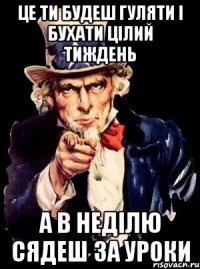 ЦЕ ТИ БУДЕШ ГУЛЯТИ І БУХАТИ ЦІЛИЙ ТИЖДЕНЬ

А В НЕДІЛЮ СЯДЕШ ЗА УРОКИ

risovach.ru